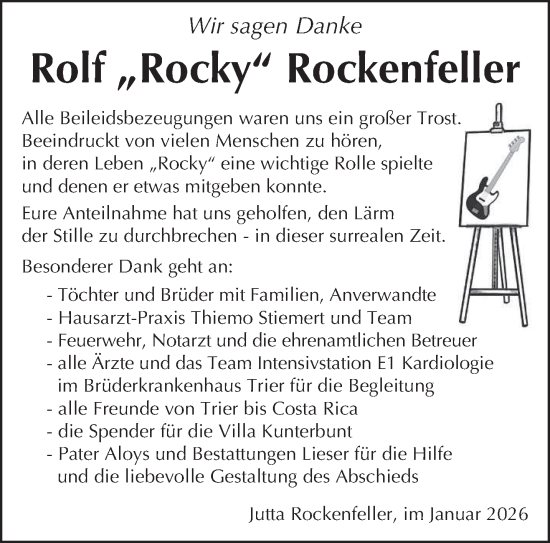 Wir sagen Danke

Rolf „Rocky“ Rockenfeller

Alle Beileidsbezeugungen waren uns ein großer Trost. Beeindruckt von vielen Menschen zu hören, in deren Leben „Rocky“ eine wichtige Rolle spielte und denen er etwas mitgeben konnte.

Eure Anteilnahme hat uns geholfen, den Lärm der Stille zu durchbrechen - in dieser surrealen Zeit.

Besonderer Dank geht an:

- Töchter und Brüder mit Familien, Anverwandte
- Hausarzt-Praxis Thiemo Stiemert und Team
- Feuerwehr, Notarzt und die ehrenamtlichen Betreuer
- alle Ärzte und das Team Intensivstation E1 Kardiologie im Brüderkrankenhaus Trier für die Begleitung
- alle Freunde von Trier bis Costa Rica
- die Spender für die Villa Kunterbunt
- Pater Aloys und Bestattungen Lieser für die Hilfe und die liebevolle Gestaltung des Abschieds

Jutta Rockenfeller, im Januar 2026